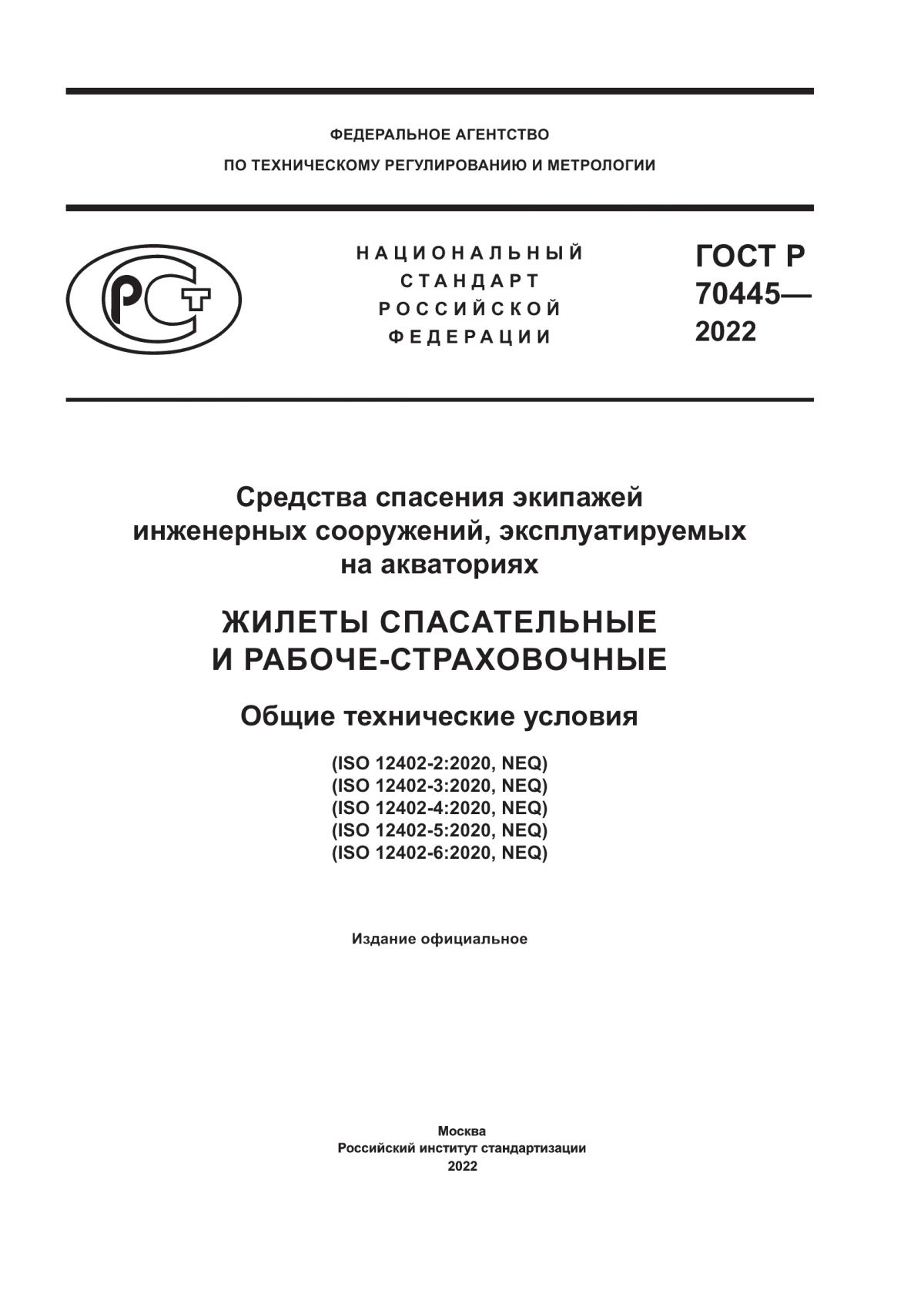 ФЕДЕРАЛЬНОЕ АГЕНТСТВО
ПО ТЕХНИЧЕСКОМУ РЕГУЛИРОВАНИЮ И МЕТРОЛОГИИ

РСТ

НАЦИОНАЛЬНЫЙ
СТАНДАРТ
РОССИЙСКОЙ
ФЕДЕРАЦИИ

ГОСТ Р
70445—
2022

Средства спасения экипажей инженерных сооружений, эксплуатируемых на акваториях

ЖИЛЕТЫ СПАСАТЕЛЬНЫЕ И РАБОЧЕ-СТРАХОВОЧНЫЕ

Общие технические условия

(ISO 12402-2:2020, NEQ)
(ISO 12402-3:2020, NEQ)
(ISO 12402-4:2020, NEQ)
(ISO 12402-5:2020, NEQ)
(ISO 12402-6:2020, NEQ)

Издание официальное

Москва
Российский институт стандартизации
2022